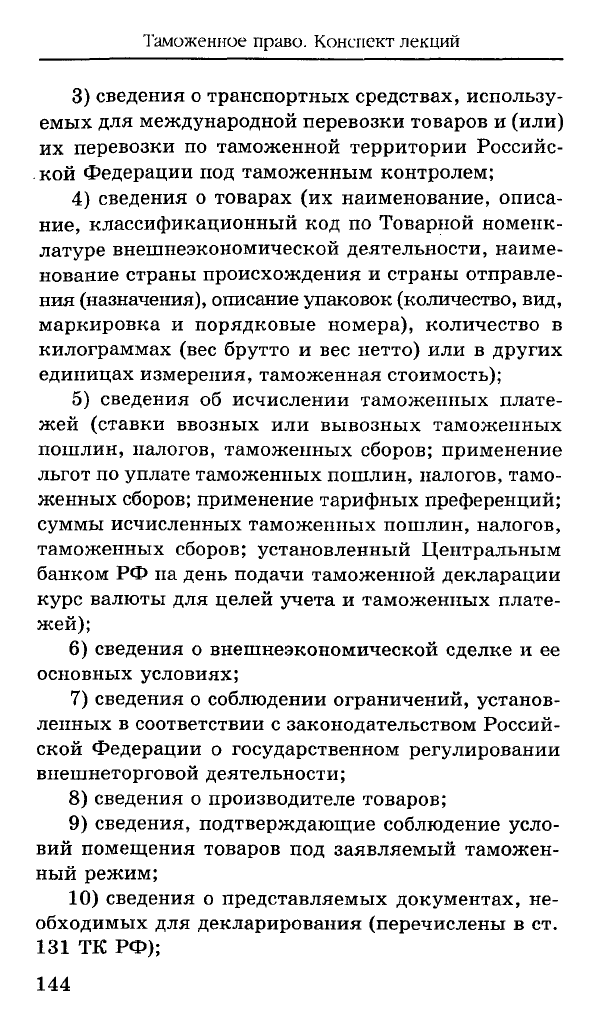 Таможенное право. Конспект лекций

3) сведения о транспортных средствах, используемых для международной перевозки товаров и (или) их перевозки по таможенной территории Российской Федерации под таможенным контролем;

4) сведения о товарах (их наименование, описание, классификационный код по Товарной номенклатуре внешнеэкономической деятельности, наименование страны происхождения и страны отправления (назначения), описание упаковок (количество, вид, маркировка и порядковые номера), количество в килограммах (вес брутто и вес нетто) или в других единицах измерения, таможенная стоимость);

5) сведения об исчислении таможенных платежей (ставки ввозных или вывозных таможенных пошлин, налогов, таможенных сборов; применение льгот по уплате таможенных пошлин, налогов, таможенных сборов; применение тарифных преференций; суммы исчисленных таможенных пошлин, налогов, таможенных сборов; установленный Центральным банком РФ на день подачи таможенной декларации курс валюты для целей учета и таможенных платежей);

6) сведения о внешнеэкономической сделке и ее основных условиях;

7) сведения о соблюдении ограничений, установленных в соответствии с законодательством Российской Федерации о государственном регулировании внешнеторговой деятельности;

8) сведения о производителе товаров;

9) сведения, подтверждающие соблюдение условий помещения товаров под заявляемый таможенный режим;

10) сведения о представляемых документах, необходимых для декларирования (перечислены в ст. 131 ТК РФ);

144